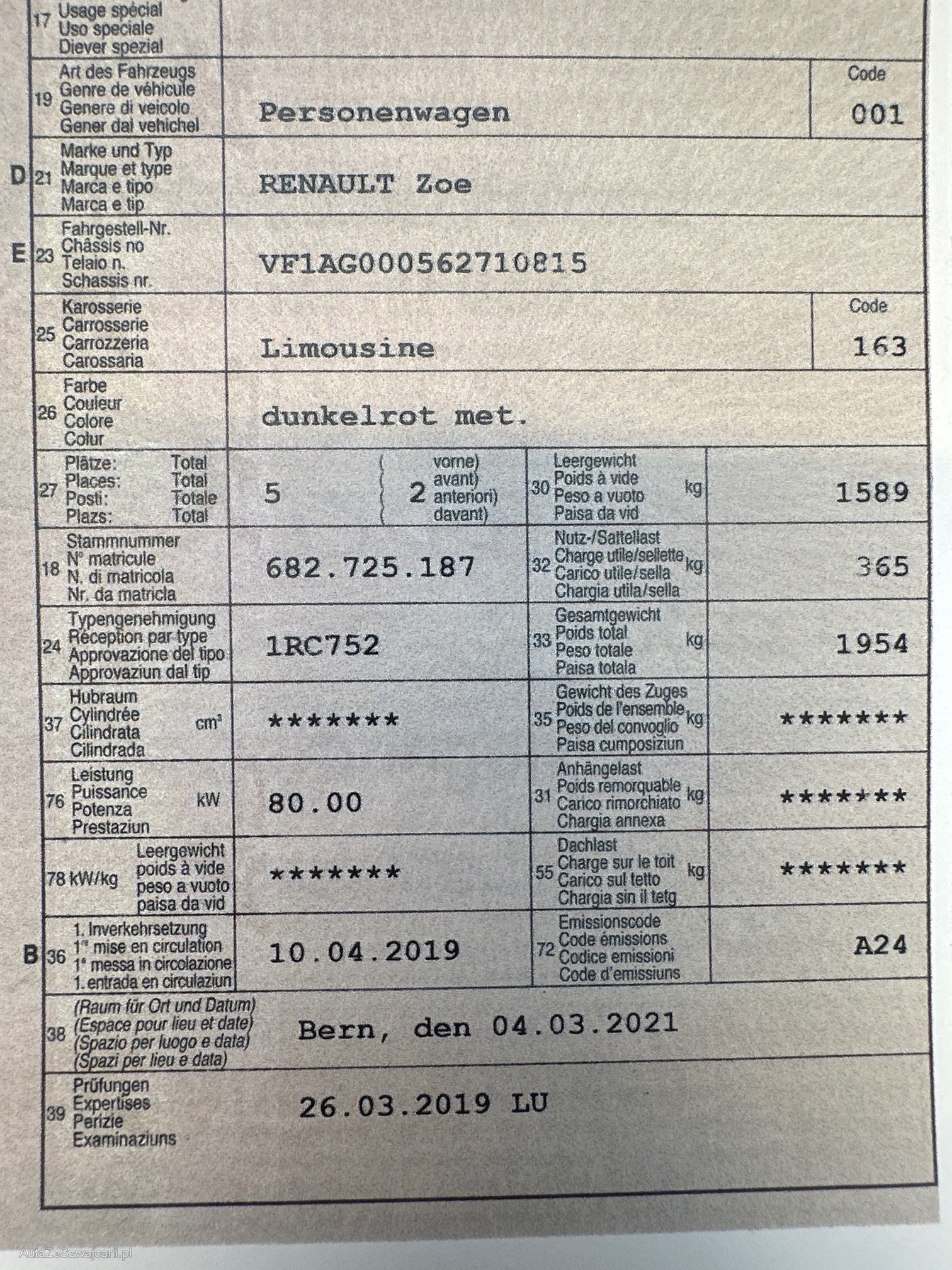 17 Usage spécial
Uso speciale
Diever spezial

19 Art des Fahrzeugs
Genre de véhicule
Genere di veicolo
Gener dal vehichel

Personenwagen

Code
001

D 21 Marke und Typ
Marque et type
Marca e tipo
Marca e tip

RENAULT Zoe

E 23 Fahrgestell-Nr.
Châssis no
Telaio n.
Schassis nr.

VF1AG000562710815

25 Karosserie
Carrosserie
Carrozzeria
Carossaria

Limousine

Code
163

26 Farbe
Couleur
Colore
Colur

dunkelrot met.

27 Plätze: Total
Places: Total
Posti: Totale
Plazs: Total

5

2 vorne) avant) anteriori) davant)

30 Leergewicht
Poids à vide
Peso a vuoto
Paisa da vid
kg

1589

18 Stammnummer
N° matricule
N. di matricola
Nr. da matricla

682.725.187

32 Nutz-/Sattellast
Charge utile/sellette
Carico utile/sella
Chargia utila/sella
kg

365

24 Typengenehmigung
Réception par type
Approvazione del tipo
Approvaziun dal tip

1RC752

33 Gesamtgewicht
Poids total
Peso totale
Paisa totala
kg

1954

37 Hubraum
Cylindrée
Cilindrata
Cilindrada
cm³

*******

35 Gewicht des Zuges
Poids de l'ensemble
Peso del convoglio
Paisa cumposiziun
kg

*******

76 Leistung
Puissance
Potenza
Prestaziun
kW

80.00

31 Anhängelast
Poids remorquable
Carico rimorchiato
Chargia annexa
kg

*******

78 kW/kg
Leergewicht
poids à vide
peso a vuoto
paisa da vid

*******

55 Dachlast
Charge sur le toit
Carico sul tetto
Chargia sin il tetg
kg

*******

B 36 1. Inverkehrsetzung
1re mise en circulation
1ª messa in circolazione
1. entrada en circulaziun

10.04.2019

72 Emissionscode
Code émissions
Codice emissioni
Code d'emissiuns

A24

38 (Raum für Ort und Datum)
(Espace pour lieu et date)
(Spazio per luogo e data)
(Spazi per lieu e data)

Bern, den 04.03.2021

39 Prüfungen
Expertises
Perizie
Examinaziuns

26.03.2019 LU

AutaZeSzwajcarii.pl